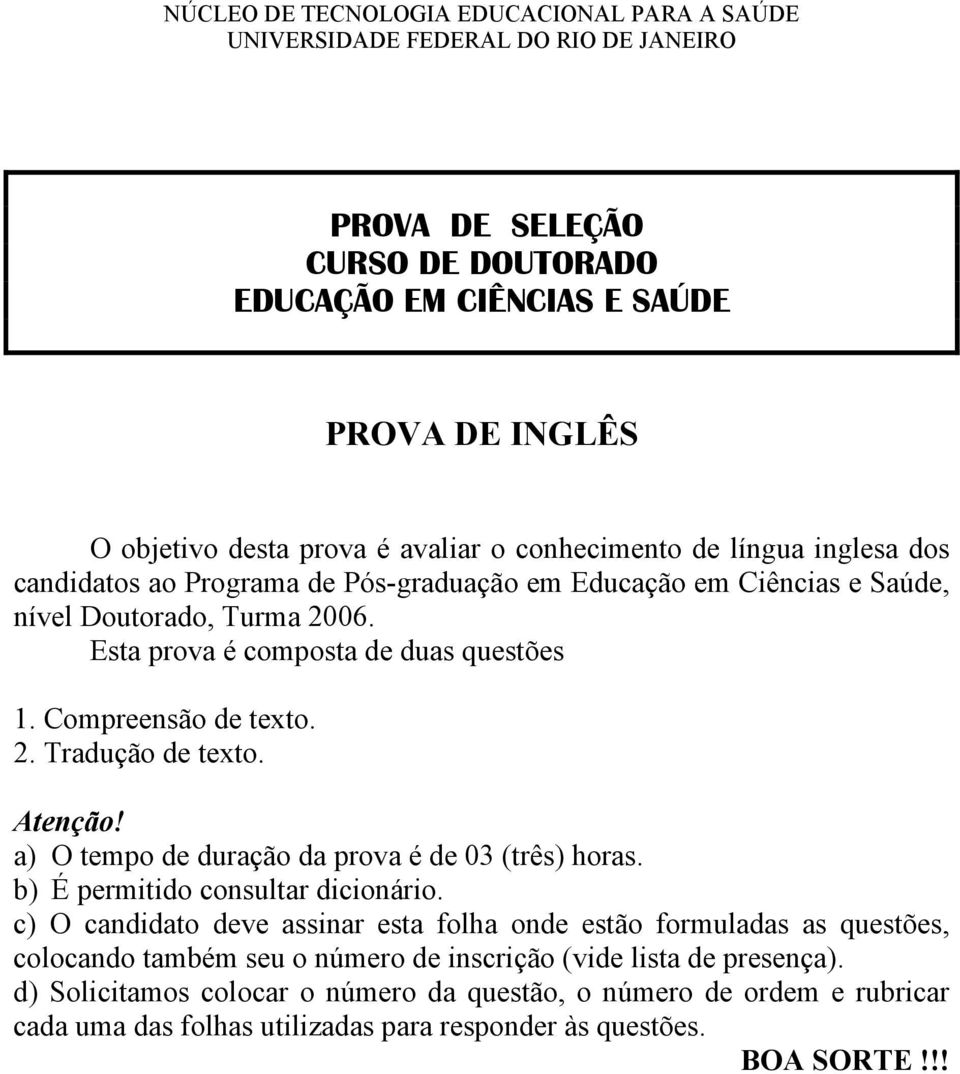 NÚCLEO DE TECNOLOGIA EDUCACIONAL PARA A SAÚDE
UNIVERSIDADE FEDERAL DO RIO DE JANEIRO

PROVA DE SELEÇÃO
CURSO DE DOUTORADO
EDUCAÇÃO EM CIÊNCIAS E SAÚDE

PROVA DE INGLÊS

O objetivo desta prova é avaliar o conhecimento de língua inglesa dos candidatos ao Programa de Pós-graduação em Educação em Ciências e Saúde, nível Doutorado, Turma 2006.
Esta prova é composta de duas questões

1. Compreensão de texto.
2. Tradução de texto.

Atenção!
a) O tempo de duração da prova é de 03 (três) horas.
b) É permitido consultar dicionário.
c) O candidato deve assinar esta folha onde estão formuladas as questões, colocando também seu o número de inscrição (vide lista de presença).
d) Solicitamos colocar o número da questão, o número de ordem e rubricar cada uma das folhas utilizadas para responder às questões.

BOA SORTE !!!